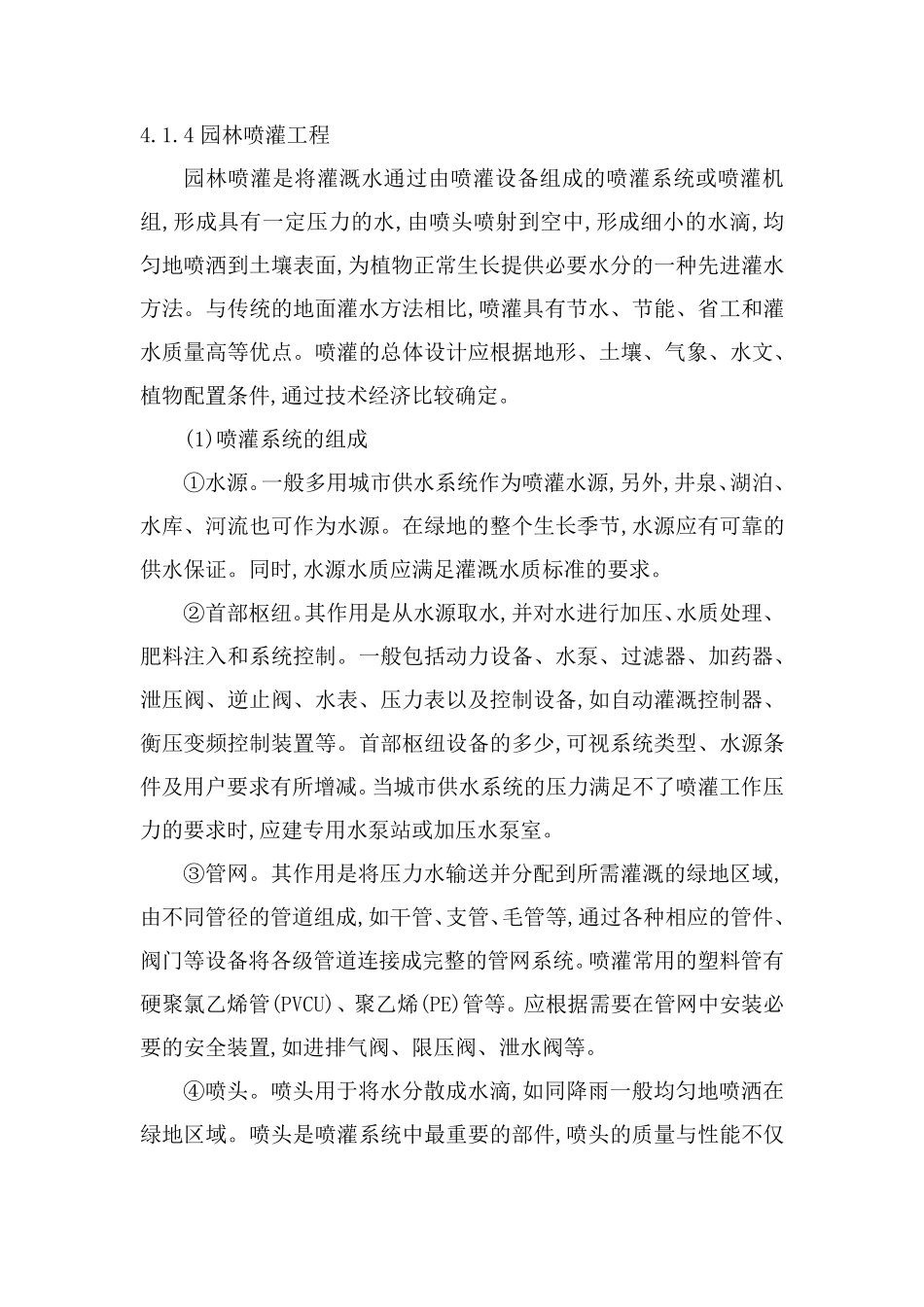 4.1.4 园林喷灌工程

园林喷灌是将灌溉水通过由喷灌设备组成的喷灌系统或喷灌机组,形成具有一定压力的水,由喷头喷射到空中,形成细小的水滴,均匀地喷洒到土壤表面,为植物正常生长提供必要水分的一种先进灌水方法。与传统的地面灌水方法相比,喷灌具有节水、节能、省工和灌水质量高等优点。喷灌的总体设计应根据地形、土壤、气象、水文、植物配置条件,通过技术经济比较确定。

(1)喷灌系统的组成

①水源。一般多用城市供水系统作为喷灌水源,另外,井泉、湖泊、水库、河流也可作为水源。在绿地的整个生长季节,水源应有可靠的供水保证。同时,水源水质应满足灌溉水质标准的要求。

②首部枢纽。其作用是从水源取水,并对水进行加压、水质处理、肥料注入和系统控制。一般包括动力设备、水泵、过滤器、加药器、泄压阀、逆止阀、水表、压力表以及控制设备,如自动灌溉控制器、衡压变频控制装置等。首部枢纽设备的多少,可视系统类型、水源条件及用户要求有所增减。当城市供水系统的压力满足不了喷灌工作压力的要求时,应建专用水泵站或加压水泵室。

③管网。其作用是将压力水输送并分配到所需灌溉的绿地区域,由不同管径的管道组成,如干管、支管、毛管等,通过各种相应的管件、阀门等设备将各级管道连接成完整的管网系统。喷灌常用的塑料管有硬聚氯乙烯管(PVCU)、聚乙烯(PE)管等。应根据需要在管网中安装必要的安全装置,如进排气阀、限压阀、泄水阀等。

④喷头。喷头用于将水分散成水滴,如同降雨一般均匀地喷洒在绿地区域。喷头是喷灌系统中最重要的部件,喷头的质量与性能不仅